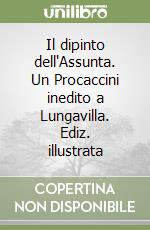 unilibro

Il dipinto dell'Assunta. Un Procaccini inedito a Lungavilla. Ediz. illustrata

COPERTINA NON DISPONIBILE